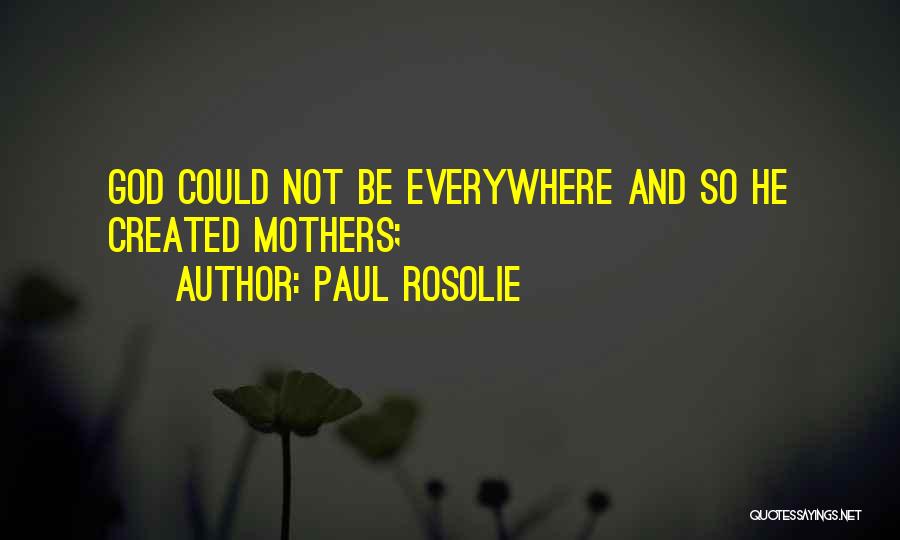 GOD COULD NOT BE EVERYWHERE AND SO HE CREATED MOTHERS;

AUTHOR: PAUL ROSOLIE

QUOTESSAYINGS.NET